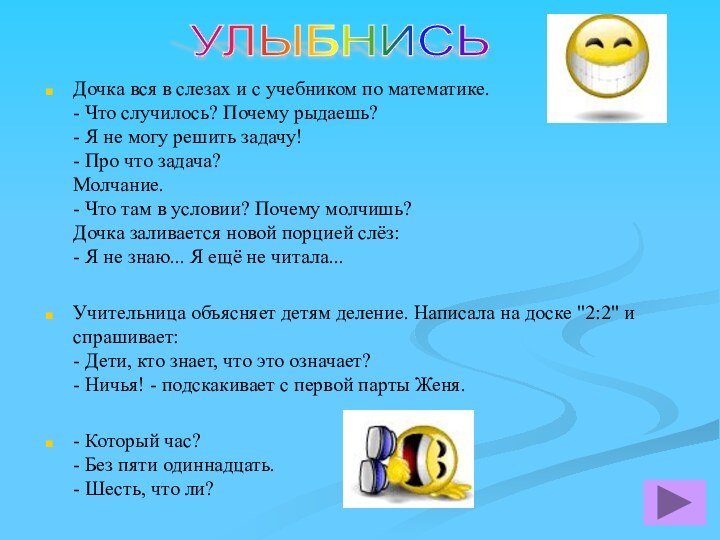 УЛЫБНИСЬ

Дочка вся в слезах и с учебником по математике.
- Что случилось? Почему рыдаешь?
- Я не могу решить задачу!
- Про что задача?
Молчание.
- Что там в условии? Почему молчишь?
Дочка заливается новой порцией слёз:
- Я не знаю... Я ещё не читала...

Учительница объясняет детям деление. Написала на доске "2:2" и спрашивает:
- Дети, кто знает, что это означает?
- Ничья! - подскакивает с первой парты Женя.

- Который час?
- Без пяти одиннадцать.
- Шесть, что ли?